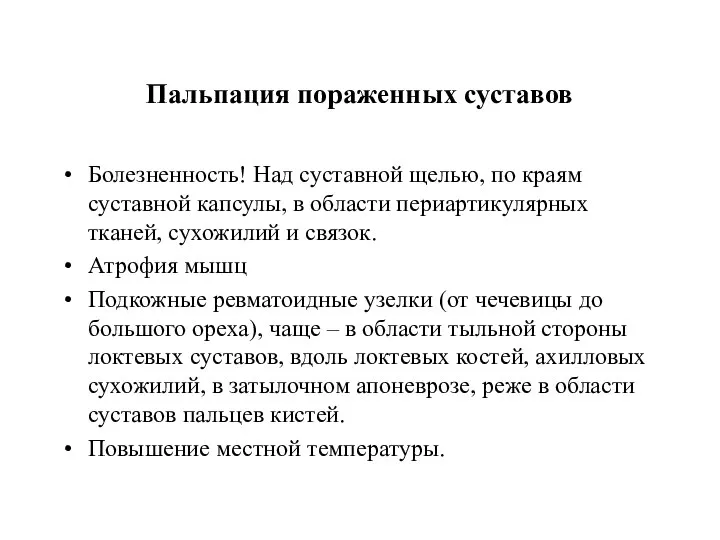 Пальпация пораженных суставов

• Болезненность! Над суставной щелью, по краям суставной капсулы, в области периартикулярных тканей, сухожилий и связок.
• Атрофия мышц
• Подкожные ревматоидные узелки (от чечевицы до большого ореха), чаще – в области тыльной стороны локтевых суставов, вдоль локтевых костей, ахилловых сухожилий, в затылочном апоневрозе, реже в области суставов пальцев кистей.
• Повышение местной температуры.